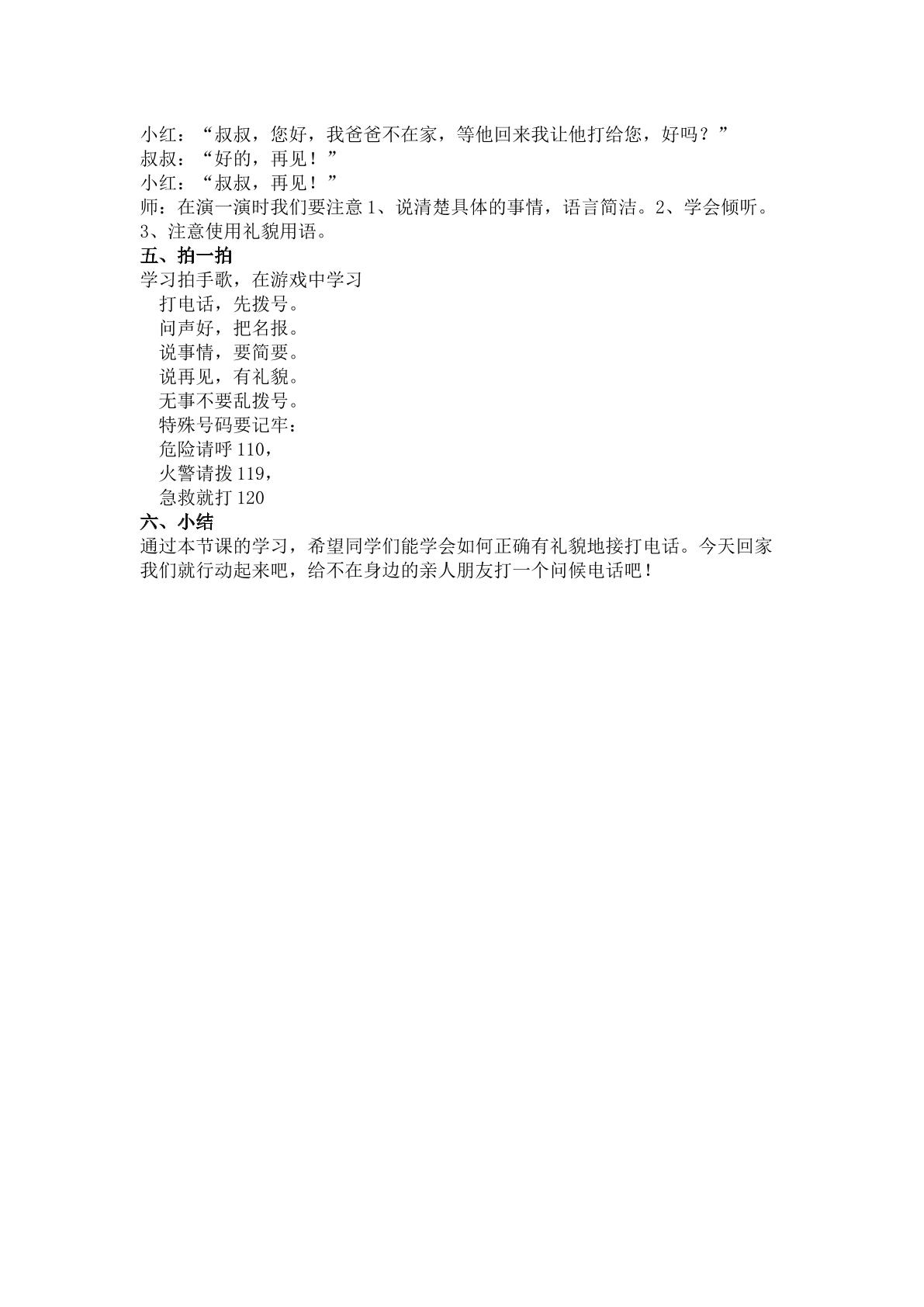 小红：“叔叔，您好，我爸爸不在家，等他回来我让他打给您，好吗？”
叔叔：“好的，再见！”
小红：“叔叔，再见！”
师：在演一演时我们要注意1、说清楚具体的事情，语言简洁。2、学会倾听。3、注意使用礼貌用语。

五、拍一拍
学习拍手歌，在游戏中学习
打电话，先拨号。
问声好，把名报。
说事情，要简要。
说再见，有礼貌。
无事不要乱拨号。
特殊号码要记牢：
危险请呼110，
火警请拨119，
急救就打120

六、小结
通过本节课的学习，希望同学们能学会如何正确有礼貌地接打电话。今天回家我们就行动起来吧，给不在身边的亲人朋友打一个问候电话吧！